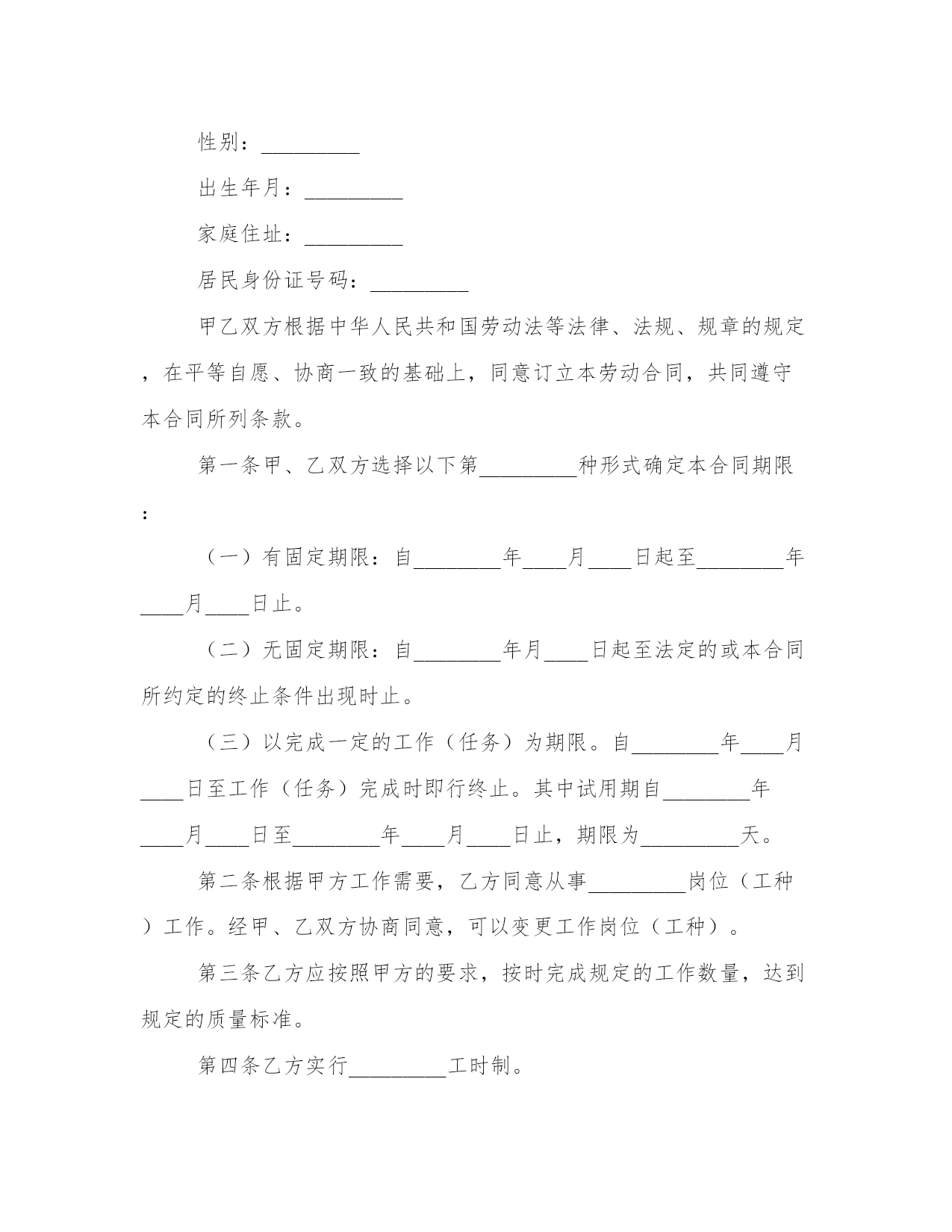 性别：_________

出生年月：_________

家庭住址：_________

居民身份证号码：_________

甲乙双方根据中华人民共和国劳动法等法律、法规、规章的规定，在平等自愿、协商一致的基础上，同意订立本劳动合同，共同遵守本合同所列条款。

第一条甲、乙双方选择以下第_________种形式确定本合同期限：

（一）有固定期限：自________年____月____日起至________年____月____日止。

（二）无固定期限：自________年月____日起至法定的或本合同所约定的终止条件出现时止。

（三）以完成一定的工作（任务）为期限。自________年____月____日至工作（任务）完成时即行终止。其中试用期自________年____月____日至________年____月____日止，期限为_________天。

第二条根据甲方工作需要，乙方同意从事_________岗位（工种）工作。经甲、乙双方协商同意，可以变更工作岗位（工种）。

第三条乙方应按照甲方的要求，按时完成规定的工作数量，达到规定的质量标准。

第四条乙方实行_________工时制。